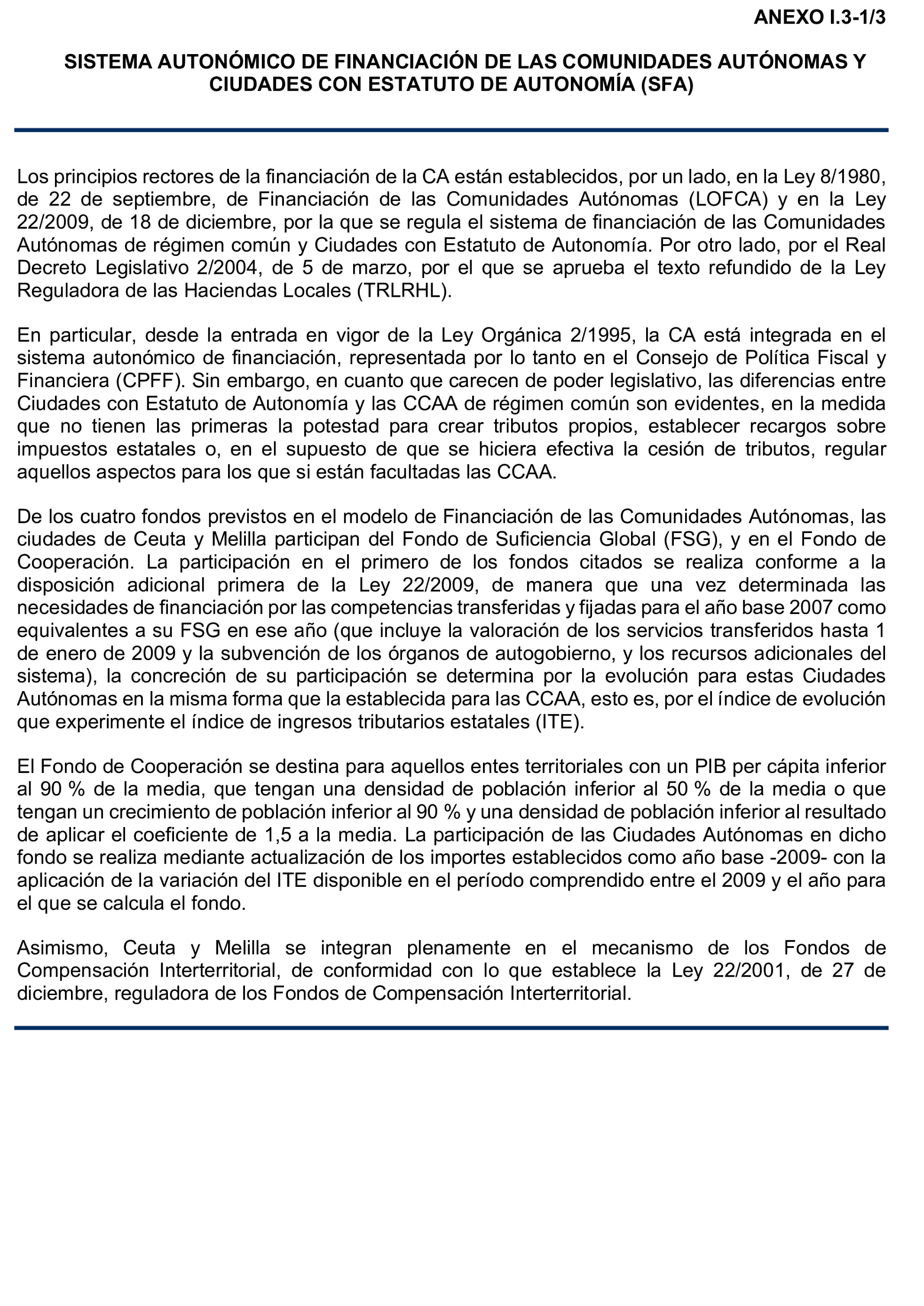 ANEXO I.3-1/3

SISTEMA AUTONÓMICO DE FINANCIACIÓN DE LAS COMUNIDADES AUTÓNOMAS Y CIUDADES CON ESTATUTO DE AUTONOMÍA (SFA)

Los principios rectores de la financiación de la CA están establecidos, por un lado, en la Ley 8/1980, de 22 de septiembre, de Financiación de las Comunidades Autónomas (LOFCA) y en la Ley 22/2009, de 18 de diciembre, por la que se regula el sistema de financiación de las Comunidades Autónomas de régimen común y Ciudades con Estatuto de Autonomía. Por otro lado, por el Real Decreto Legislativo 2/2004, de 5 de marzo, por el que se aprueba el texto refundido de la Ley Reguladora de las Haciendas Locales (TRLRHL).

En particular, desde la entrada en vigor de la Ley Orgánica 2/1995, la CA está integrada en el sistema autonómico de financiación, representada por lo tanto en el Consejo de Política Fiscal y Financiera (CPFF). Sin embargo, en cuanto que carecen de poder legislativo, las diferencias entre Ciudades con Estatuto de Autonomía y las CCAA de régimen común son evidentes, en la medida que no tienen las primeras la potestad para crear tributos propios, establecer recargos sobre impuestos estatales o, en el supuesto de que se hiciera efectiva la cesión de tributos, regular aquellos aspectos para los que si están facultadas las CCAA.

De los cuatro fondos previstos en el modelo de Financiación de las Comunidades Autónomas, las ciudades de Ceuta y Melilla participan del Fondo de Suficiencia Global (FSG), y en el Fondo de Cooperación. La participación en el primero de los fondos citados se realiza conforme a la disposición adicional primera de la Ley 22/2009, de manera que una vez determinada las necesidades de financiación por las competencias transferidas y fijadas para el año base 2007 como equivalentes a su FSG en ese año (que incluye la valoración de los servicios transferidos hasta 1 de enero de 2009 y la subvención de los órganos de autogobierno, y los recursos adicionales del sistema), la concreción de su participación se determina por la evolución para estas Ciudades Autónomas en la misma forma que la establecida para las CCAA, esto es, por el índice de evolución que experimente el índice de ingresos tributarios estatales (ITE).

El Fondo de Cooperación se destina para aquellos entes territoriales con un PIB per cápita inferior al 90 % de la media, que tengan una densidad de población inferior al 50 % de la media o que tengan un crecimiento de población inferior al 90 % y una densidad de población inferior al resultado de aplicar el coeficiente de 1,5 a la media. La participación de las Ciudades Autónomas en dicho fondo se realiza mediante actualización de los importes establecidos como año base -2009- con la aplicación de la variación del ITE disponible en el período comprendido entre el 2009 y el año para el que se calcula el fondo.

Asimismo, Ceuta y Melilla se integran plenamente en el mecanismo de los Fondos de Compensación Interterritorial, de conformidad con lo que establece la Ley 22/2001, de 27 de diciembre, reguladora de los Fondos de Compensación Interterritorial.